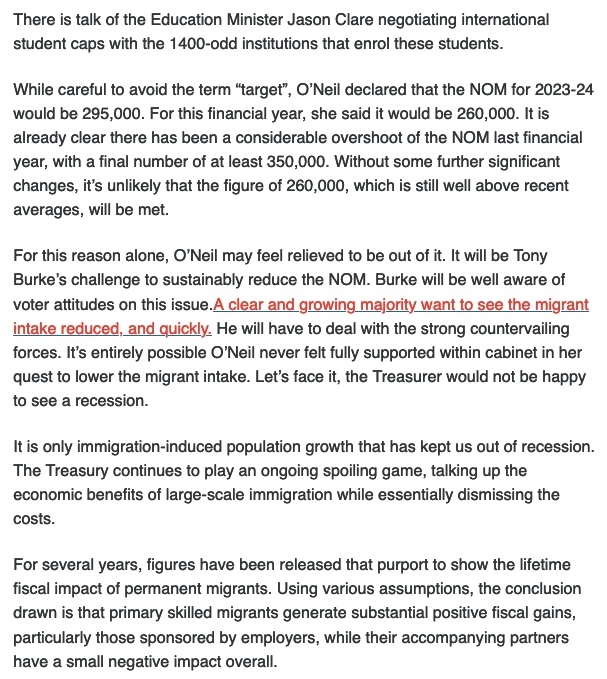 There is talk of the Education Minister Jason Clare negotiating international student caps with the 1400-odd institutions that enrol these students.

While careful to avoid the term “target”, O’Neil declared that the NOM for 2023-24 would be 295,000. For this financial year, she said it would be 260,000. It is already clear there has been a considerable overshoot of the NOM last financial year, with a final number of at least 350,000. Without some further significant changes, it’s unlikely that the figure of 260,000, which is still well above recent averages, will be met.

For this reason alone, O’Neil may feel relieved to be out of it. It will be Tony Burke’s challenge to sustainably reduce the NOM. Burke will be well aware of voter attitudes on this issue.A clear and growing majority want to see the migrant intake reduced, and quickly. He will have to deal with the strong countervailing forces. It’s entirely possible O’Neil never felt fully supported within cabinet in her quest to lower the migrant intake. Let’s face it, the Treasurer would not be happy to see a recession.

It is only immigration-induced population growth that has kept us out of recession. The Treasury continues to play an ongoing spoiling game, talking up the economic benefits of large-scale immigration while essentially dismissing the costs.

For several years, figures have been released that purport to show the lifetime fiscal impact of permanent migrants. Using various assumptions, the conclusion drawn is that primary skilled migrants generate substantial positive fiscal gains, particularly those sponsored by employers, while their accompanying partners have a small negative impact overall.